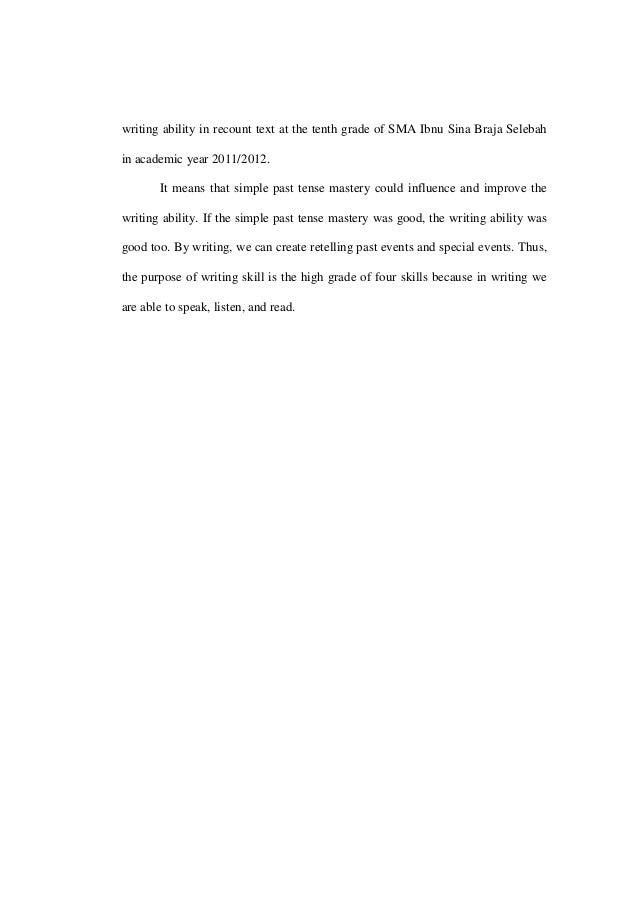 writing ability in recount text at the tenth grade of SMA Ibnu Sina Braja Selebah in academic year 2011/2012.

It means that simple past tense mastery could influence and improve the writing ability. If the simple past tense mastery was good, the writing ability was good too. By writing, we can create retelling past events and special events. Thus, the purpose of writing skill is the high grade of four skills because in writing we are able to speak, listen, and read.